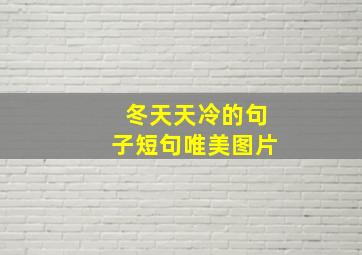 冬天天冷的句子短句唯美图片